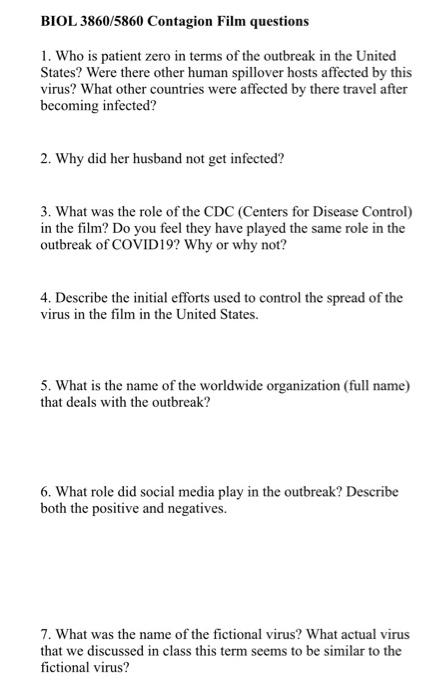 BIOL 3860/5860 Contagion Film questions

1. Who is patient zero in terms of the outbreak in the United States? Were there other human spillover hosts affected by this virus? What other countries were affected by there travel after becoming infected?

2. Why did her husband not get infected?

3. What was the role of the CDC (Centers for Disease Control) in the film? Do you feel they have played the same role in the outbreak of COVID19? Why or why not?

4. Describe the initial efforts used to control the spread of the virus in the film in the United States.

5. What is the name of the worldwide organization (full name) that deals with the outbreak?

6. What role did social media play in the outbreak? Describe both the positive and negatives.

7. What was the name of the fictional virus? What actual virus that we discussed in class this term seems to be similar to the fictional virus?